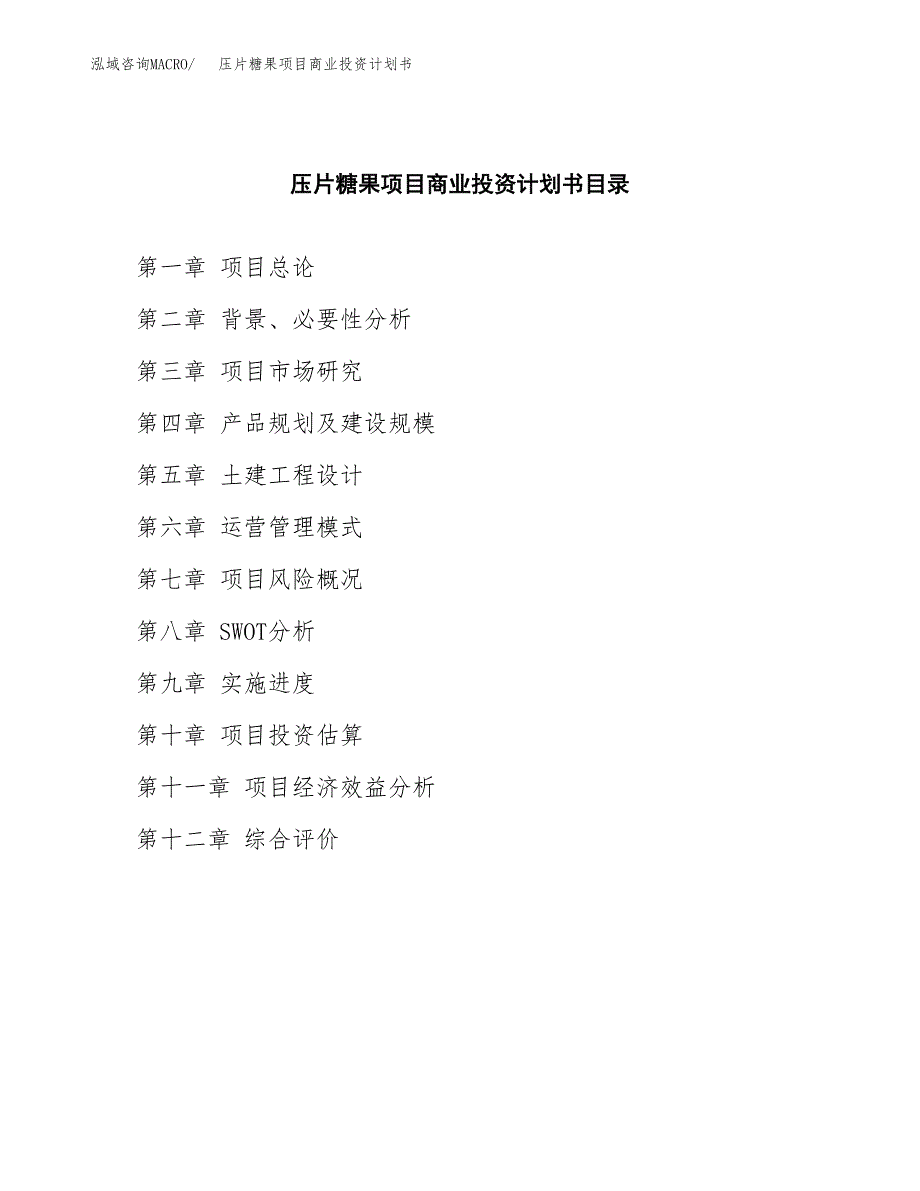 泓域咨询MACRO/　压片糖果项目商业投资计划书

压片糖果项目商业投资计划书目录

第一章 项目总论

第二章 背景、必要性分析

第三章 项目市场研究

第四章 产品规划及建设规模

第五章 土建工程设计

第六章 运营管理模式

第七章 项目风险概况

第八章 SWOT分析

第九章 实施进度

第十章 项目投资估算

第十一章 项目经济效益分析

第十二章 综合评价